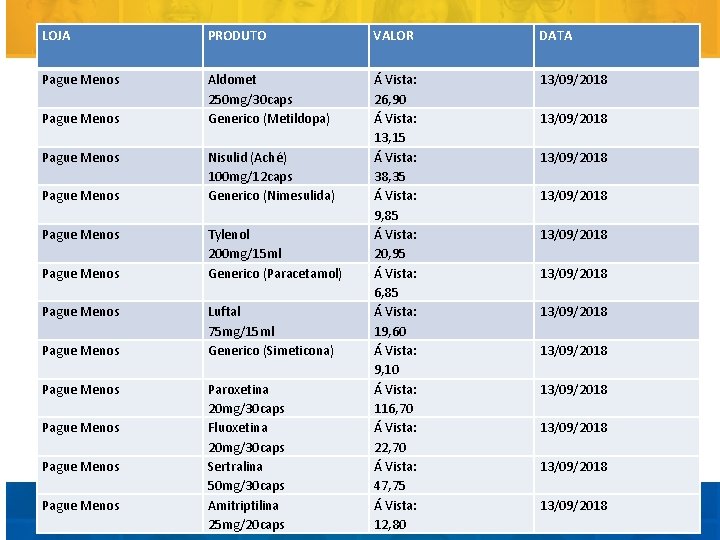 | LOJA | PRODUTO | VALOR | DATA |
|---|---|---|---|
| Pague Menos | Aldomet 250mg/30caps | Á Vista: 26,90 | 13/09/2018 |
| Pague Menos | Generico (Metildopa) | Á Vista: 13,15 | 13/09/2018 |
| Pague Menos | Nisulid (Aché) 100mg/12caps | Á Vista: 38,35 | 13/09/2018 |
| Pague Menos | Generico (Nimesulida) | Á Vista: 9,85 | 13/09/2018 |
| Pague Menos | Tylenol 200mg/15ml | Á Vista: 20,95 | 13/09/2018 |
| Pague Menos | Generico (Paracetamol) | Á Vista: 6,85 | 13/09/2018 |
| Pague Menos | Luftal 75mg/15ml | Á Vista: 19,60 | 13/09/2018 |
| Pague Menos | Generico (Simeticona) | Á Vista: 9,10 | 13/09/2018 |
| Pague Menos | Paroxetina 20mg/30caps | Á Vista: 116,70 | 13/09/2018 |
| Pague Menos | Fluoxetina 20mg/30caps | Á Vista: 22,70 | 13/09/2018 |
| Pague Menos | Sertralina 50mg/30caps | Á Vista: 47,75 | 13/09/2018 |
| Pague Menos | Amitriptilina 25mg/20caps | Á Vista: 12,80 | 13/09/2018 |